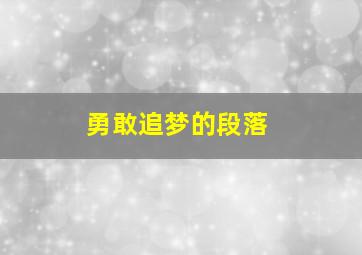 勇敢追梦的段落